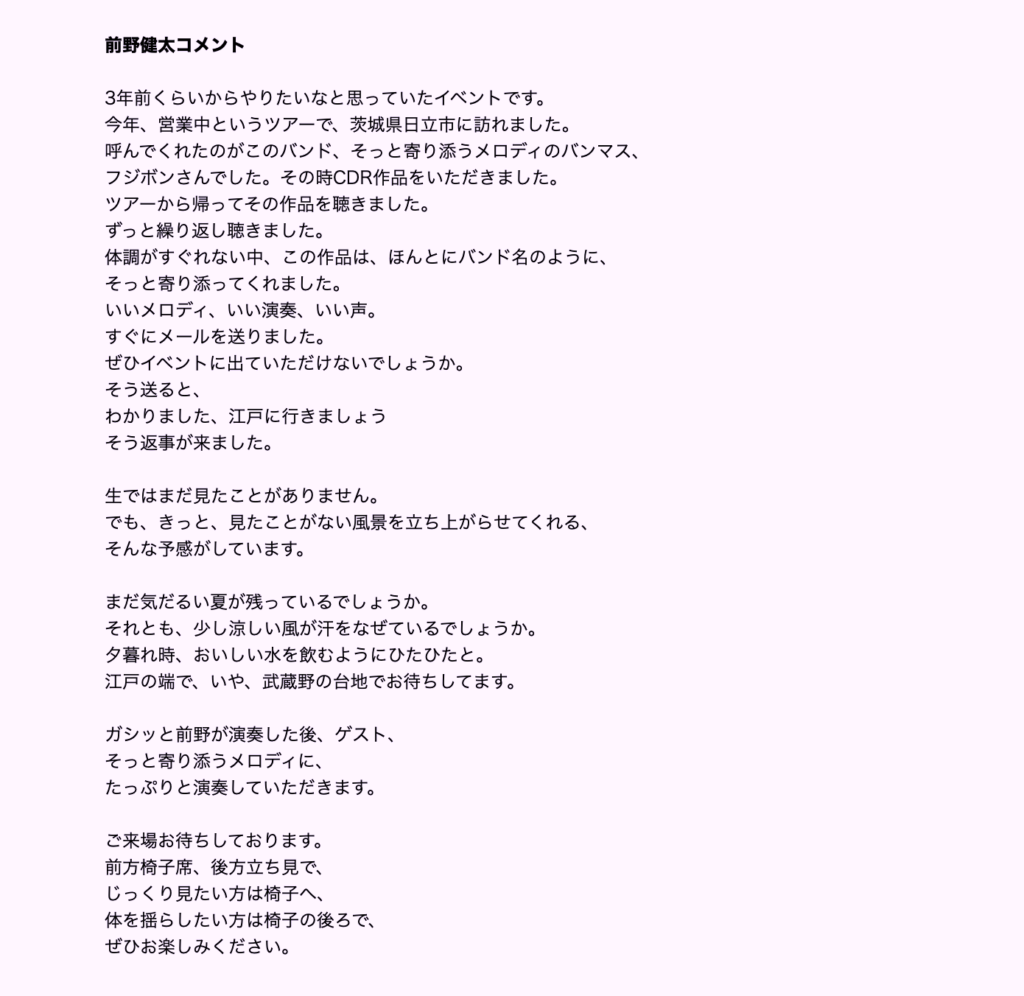 前野健太コメント

3年前くらいからやりたいなと思っていたイベントです。
今年、営業中というツアーで、茨城県日立市に訪れました。
呼んでくれたのがこのバンド、そっと寄り添うメロディのバンマス、
フジポンさんでした。その時CDR作品をいただきました。
ツアーから帰ってその作品を聴きました。
ずっと繰り返し聴きました。
体調がすぐれない中、この作品は、ほんとにバンド名のように、
そっと寄り添ってくれました。
いいメロディ、いい演奏、いい声。
すぐにメールを送りました。
ぜひイベントに出ていただけないでしょうか。
そう送ると、
わかりました、江戸に行きましょう
そう返事が来ました。

生ではまだ見たことがありません。
でも、きっと、見たことがない風景を立ち上がらせてくれる、
そんな予感がしています。

まだ気だるい夏が残っているでしょうか。
それとも、少し涼しい風が汗をなぜているでしょうか。
夕暮れ時、おいしい水を飲むようにひたひたと。
江戸の端で、いや、武蔵野の台地でお待ちしてます。

ガシッと前野が演奏した後、ゲスト、
そっと寄り添うメロディに、
たっぷりと演奏していただきます。

ご来場お待ちしております。
前方椅子席、後方立ち見で、
じっくり見たい方は椅子へ、
体を揺らしたい方は椅子の後ろで、
ぜひお楽しみください。